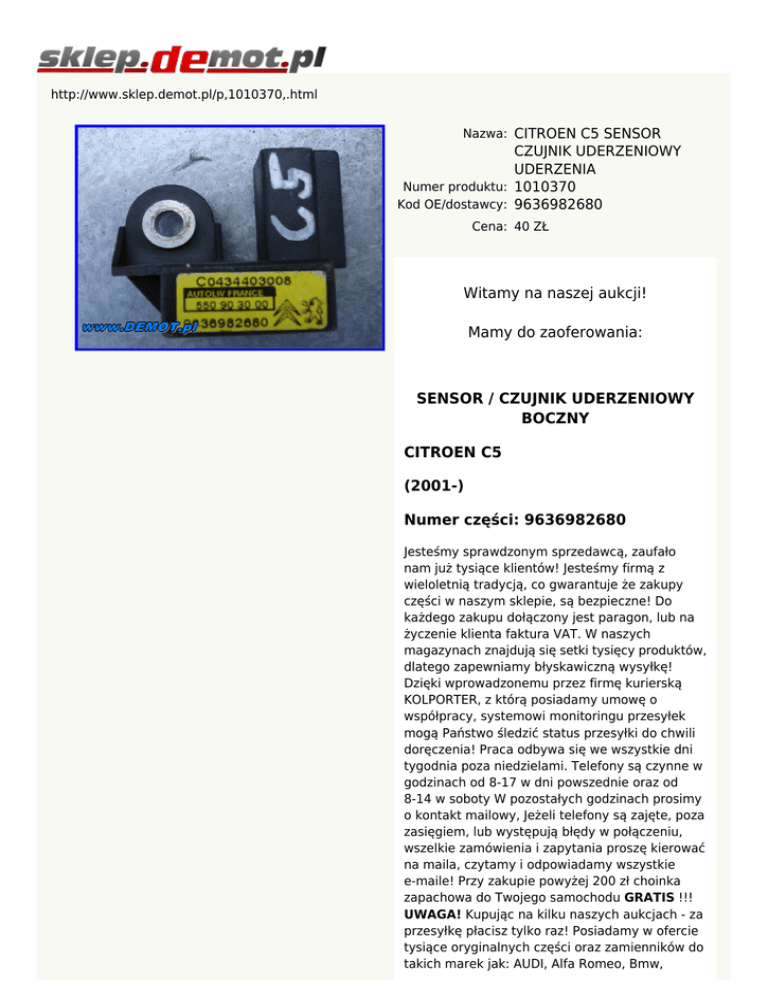 sklep.demot.pl

http://www.sklep.demot.pl/p,1010370,.html

C5
C0434403008
AUTOLIV FRANCE
550 90 30 00
36982680
www.DEMOT.pl

Nazwa: CITROEN C5 SENSOR CZUJNIK UDERZENIOWY UDERZENIA
Numer produktu: 1010370
Kod OE/dostawcy: 9636982680
Cena: 40 ZŁ

Witamy na naszej aukcji!

Mamy do zaoferowania:

SENSOR / CZUJNIK UDERZENIOWY BOCZNY

CITROEN C5

(2001-)

Numer części: 9636982680

Jesteśmy sprawdzonym sprzedawcą, zaufało nam już tysiące klientów! Jesteśmy firmą z wieloletnią tradycją, co gwarantuje że zakupy części w naszym sklepie, są bezpieczne! Do każdego zakupu dołączony jest paragon, lub na życzenie klienta faktura VAT. W naszych magazynach znajdują się setki tysięcy produktów, dlatego zapewniamy błyskawiczną wysyłkę! Dzięki wprowadzonemu przez firmę kurierską KOLPORTER, z którą posiadamy umowę o współpracy, systemowi monitoringu przesyłek mogą Państwo śledzić status przesyłki do chwili doręczenia! Praca odbywa się we wszystkie dni tygodnia poza niedzielami. Telefony są czynne w godzinach od 8-17 w dni powszednie oraz od 8-14 w soboty W pozostałych godzinach prosimy o kontakt mailowy, Jeżeli telefony są zajęte, poza zasięgiem, lub występują błędy w połączeniu, wszelkie zamówienia i zapytania proszę kierować na maila, czytamy i odpowiadamy wszystkie e-maile! Przy zakupie powyżej 200 zł choinka zapachowa do Twojego samochodu GRATIS !!! UWAGA! Kupując na kilku naszych aukcjach - za przesyłkę płacisz tylko raz! Posiadamy w ofercie tysiące oryginalnych części oraz zamienników do takich marek jak: AUDI, Alfa Romeo, Bmw,